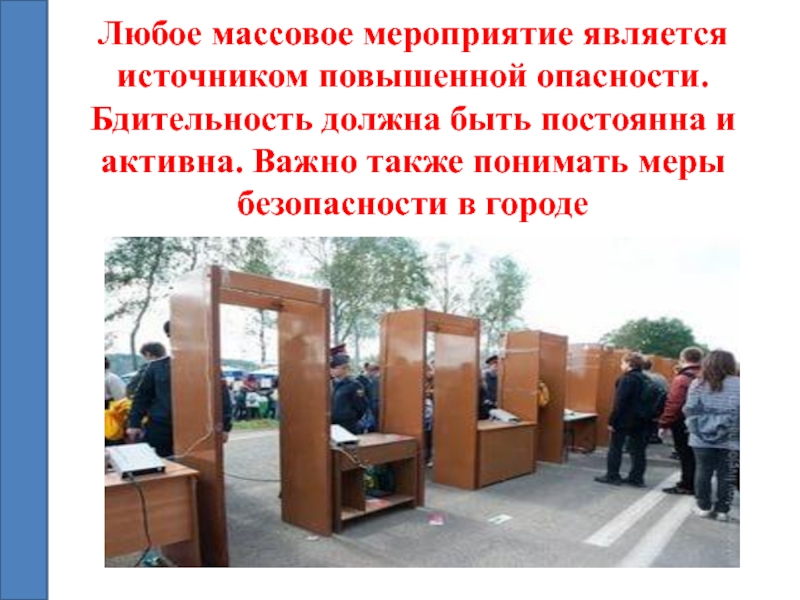 Любое массовое мероприятие является источником повышенной опасности. Бдительность должна быть постоянна и активна. Важно также понимать меры безопасности в городе